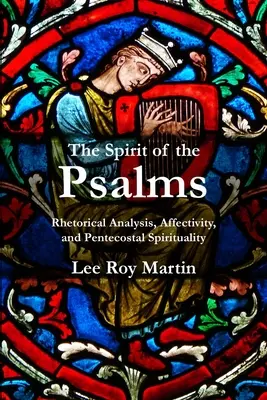 The Spirit of the
Psalms

Rhetorical Analysis, Affectivity, and Pentecostal Spirituality

Lee Roy Martin